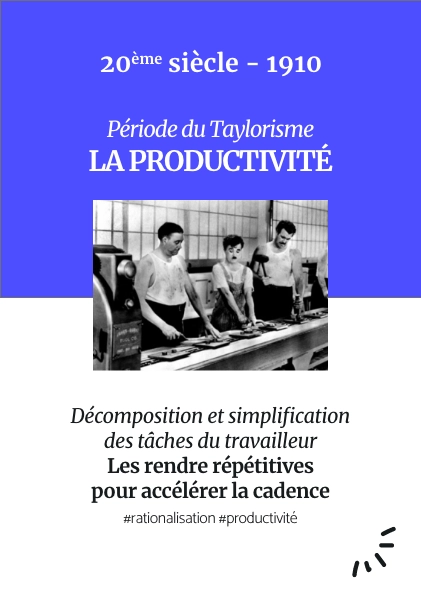 20ème siècle - 1910

Période du Taylorisme
LA PRODUCTIVITÉ

Décomposition et simplification
des tâches du travailleur
Les rendre répétitives
pour accélérer la cadence

#rationalisation #productivité